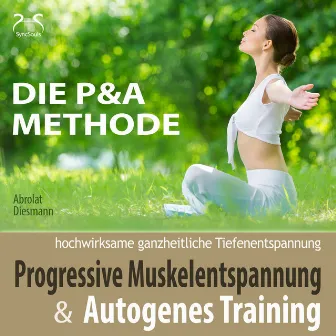 SyncSouls

DIE P&A METHODE

Abrolat
Diesmann

hochwirksame ganzheitliche Tiefenentspannung

Progressive Muskelentspannung
& Autogenes Training